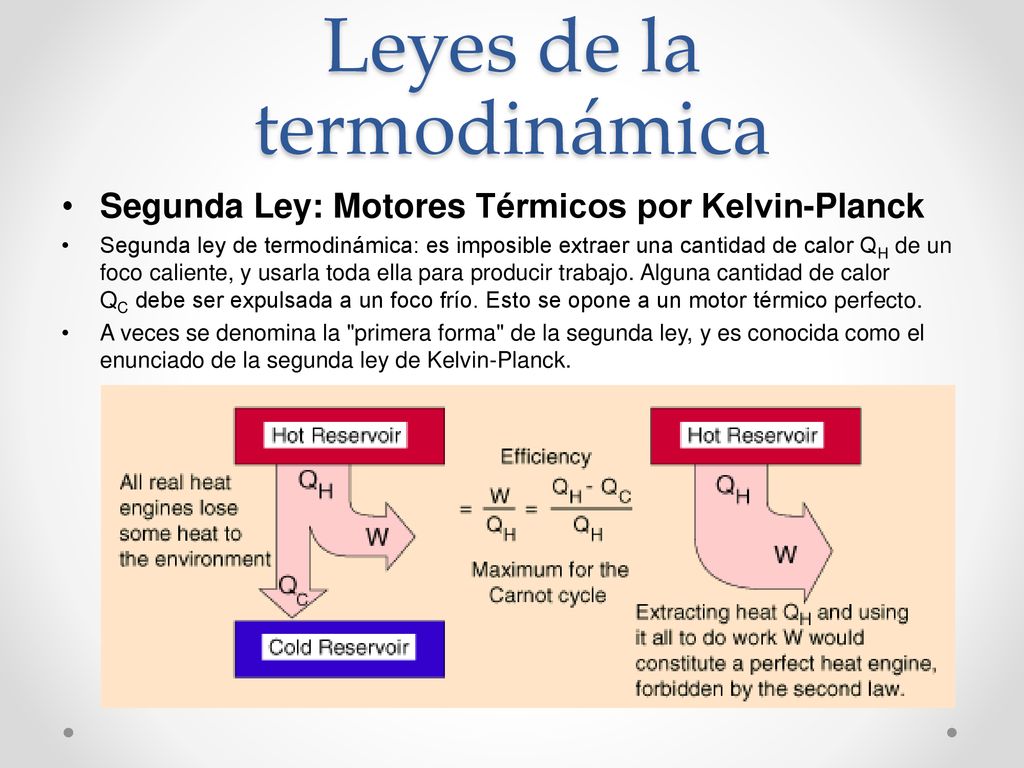 Leyes de la termodinámica

• Segunda Ley: Motores Térmicos por Kelvin-Planck

• Segunda ley de termodinámica: es imposible extraer una cantidad de calor $Q_H$ de un foco caliente, y usarla toda ella para producir trabajo. Alguna cantidad de calor $Q_C$ debe ser expulsada a un foco frío. Esto se opone a un motor térmico perfecto.

• A veces se denomina la "primera forma" de la segunda ley, y es conocida como el enunciado de la segunda ley de Kelvin-Planck.

Hot Reservoir

All real heat engines lose some heat to the environment

$Q_H$

W

$Q_C$

Cold Reservoir

Efficiency

$= \frac{W}{Q_H} = \frac{Q_H - Q_C}{Q_H}$

Maximum for the Carnot cycle

Hot Reservoir

$Q_H$

W

Extracting heat $Q_H$ and using it all to do work W would constitute a perfect heat engine, forbidden by the second law.